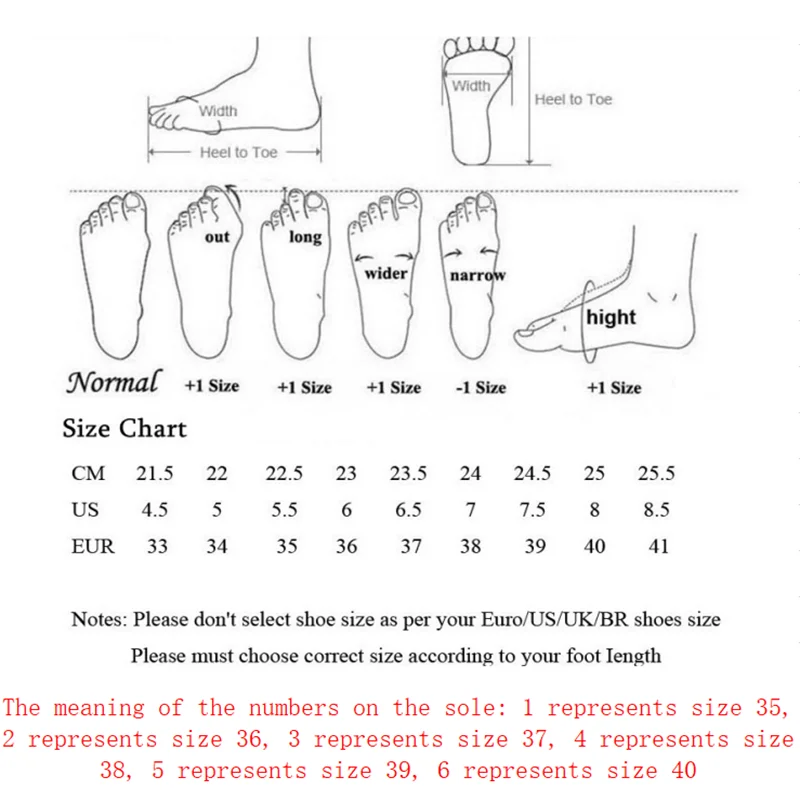 Width

Heel to Toe

Width

Heel to Toe

out

long

wider

narrow

hight

Normal

+1 Size

+1 Size

+1 Size

-1 Size

+1 Size

Size Chart

| CM | 21.5 | 22 | 22.5 | 23 | 23.5 | 24 | 24.5 | 25 | 25.5 |
|---|---|---|---|---|---|---|---|---|---|
| US | 4.5 | 5 | 5.5 | 6 | 6.5 | 7 | 7.5 | 8 | 8.5 |
| EUR | 33 | 34 | 35 | 36 | 37 | 38 | 39 | 40 | 41 |

Notes: Please don't select shoe size as per your Euro/US/UK/BR shoes size

Please must choose correct size according to your foot Iength

The meaning of the numbers on the sole: 1 represents size 35, 2 represents size 36, 3 represents size 37, 4 represents size 38, 5 represents size 39, 6 represents size 40